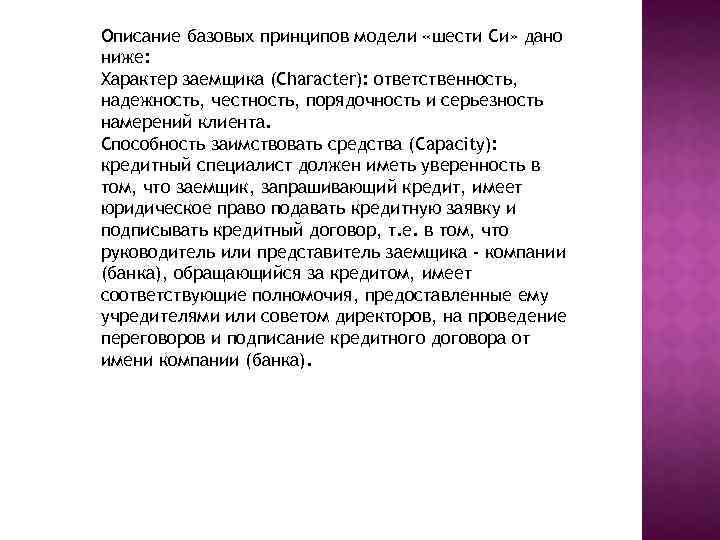 Описание базовых принципов модели «шести Си» дано ниже:
Характер заемщика (Character): ответственность, надежность, честность, порядочность и серьезность намерений клиента.
Способность заимствовать средства (Capacity): кредитный специалист должен иметь уверенность в том, что заемщик, запрашивающий кредит, имеет юридическое право подавать кредитную заявку и подписывать кредитный договор, т.е. в том, что руководитель или представитель заемщика - компании (банка), обращающийся за кредитом, имеет соответствующие полномочия, предоставленные ему учредителями или советом директоров, на проведение переговоров и подписание кредитного договора от имени компании (банка).